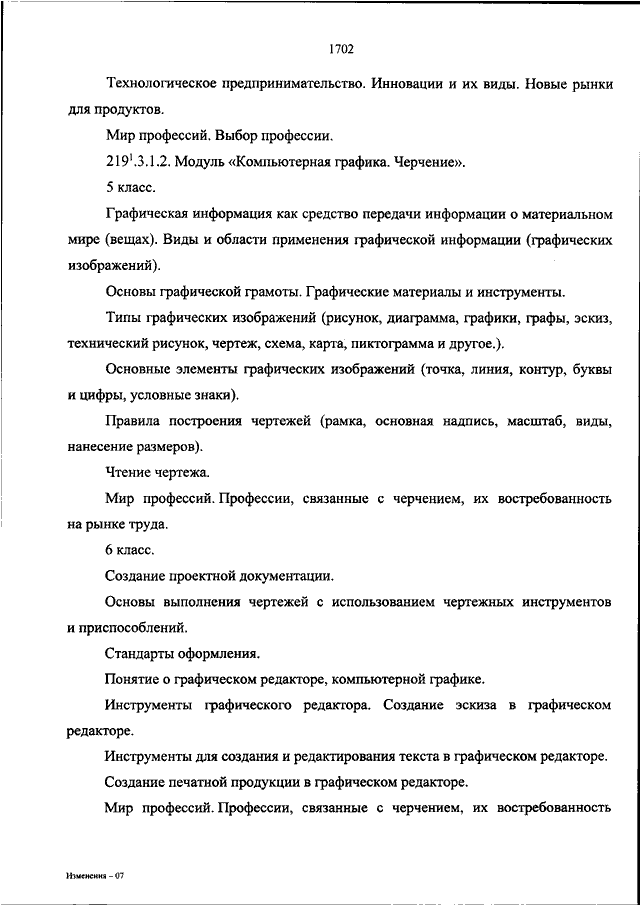 1702

Технологическое предпринимательство. Инновации и их виды. Новые рынки для продуктов.

Мир профессий. Выбор профессии.

$219^1$.3.1.2. Модуль «Компьютерная графика. Черчение».

5 класс.

Графическая информация как средство передачи информации о материальном мире (вещах). Виды и области применения графической информации (графических изображений).

Основы графической грамоты. Графические материалы и инструменты.

Типы графических изображений (рисунок, диаграмма, графики, графы, эскиз, технический рисунок, чертеж, схема, карта, пиктограмма и другое.).

Основные элементы графических изображений (точка, линия, контур, буквы и цифры, условные знаки).

Правила построения чертежей (рамка, основная надпись, масштаб, виды, нанесение размеров).

Чтение чертежа.

Мир профессий. Профессии, связанные с черчением, их востребованность на рынке труда.

6 класс.

Создание проектной документации.

Основы выполнения чертежей с использованием чертежных инструментов и приспособлений.

Стандарты оформления.

Понятие о графическом редакторе, компьютерной графике.

Инструменты графического редактора. Создание эскиза в графическом редакторе.

Инструменты для создания и редактирования текста в графическом редакторе.

Создание печатной продукции в графическом редакторе.

Мир профессий. Профессии, связанные с черчением, их востребованность

Изменения – 07